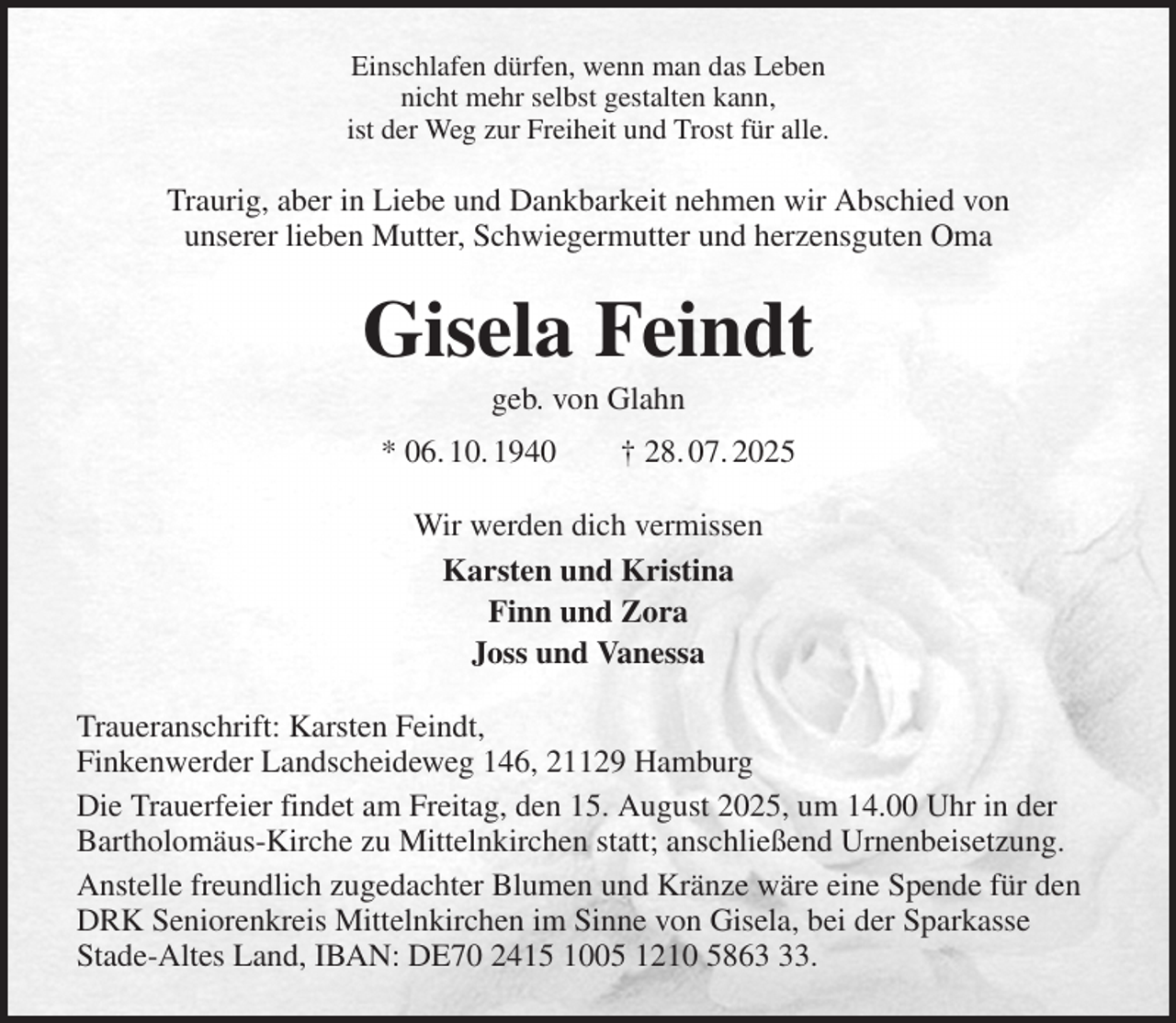 Einschlafen dürfen, wenn man das Leben
nicht mehr selbst gestalten kann,
ist der Weg zur Freiheit und Trost für alle.

Traurig, aber in Liebe und Dankbarkeit nehmen wir Abschied von unserer lieben Mutter, Schwiegermutter und herzensguten Oma

Gisela Feindt

geb. von Glahn

* 06. 10. 1940 † 28. 07. 2025

Wir werden dich vermissen

Karsten und Kristina
Finn und Zora
Joss und Vanessa

Traueranschrift: Karsten Feindt,
Finkenwerder Landscheideweg 146, 21129 Hamburg

Die Trauerfeier findet am Freitag, den 15. August 2025, um 14.00 Uhr in der Bartholomäus-Kirche zu Mittelnkirchen statt; anschließend Urnenbeisetzung.

Anstelle freundlich zugedachter Blumen und Kränze wäre eine Spende für den DRK Seniorenkreis Mittelnkirchen im Sinne von Gisela, bei der Sparkasse Stade-Altes Land, IBAN: DE70 2415 1005 1210 5863 33.